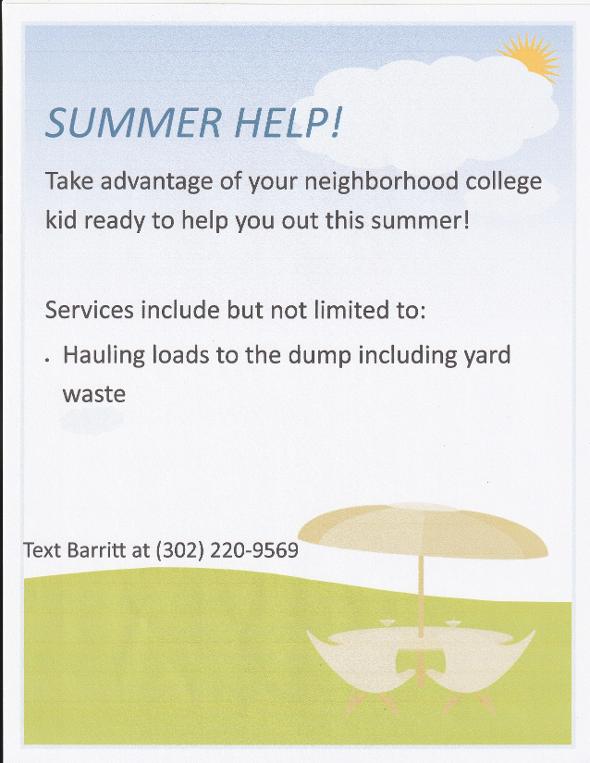 SUMMER HELP!

Take advantage of your neighborhood college kid ready to help you out this summer!

Services include but not limited to:

• Hauling loads to the dump including yard waste

Text Barritt at (302) 220-9569